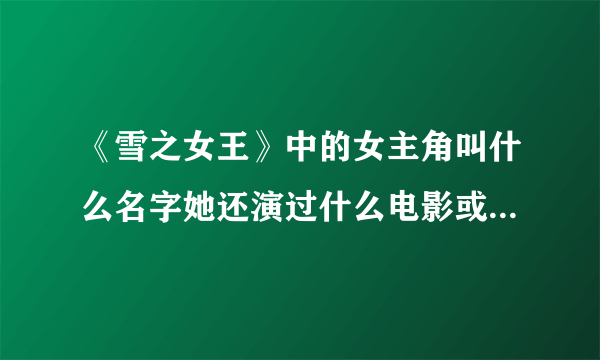 《雪之女王》中的女主角叫什么名字她还演过什么电影或...